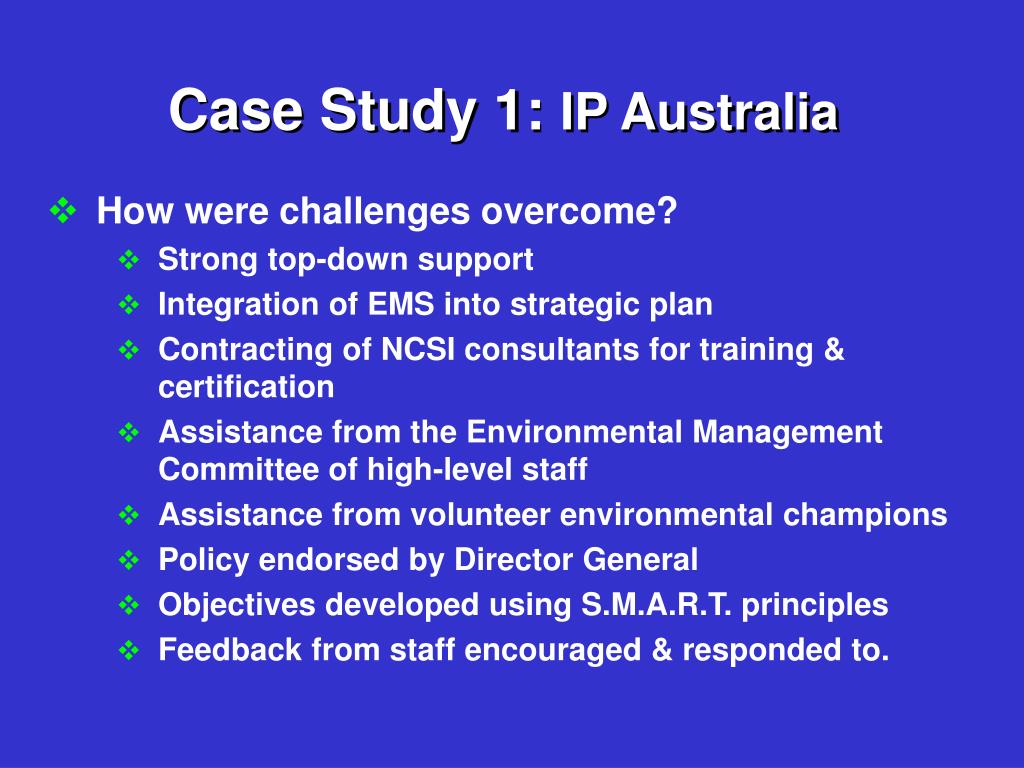 Case Study 1: IP Australia

❖ How were challenges overcome?
❖ Strong top-down support
❖ Integration of EMS into strategic plan
❖ Contracting of NCSI consultants for training & certification
❖ Assistance from the Environmental Management Committee of high-level staff
❖ Assistance from volunteer environmental champions
❖ Policy endorsed by Director General
❖ Objectives developed using S.M.A.R.T. principles
❖ Feedback from staff encouraged & responded to.